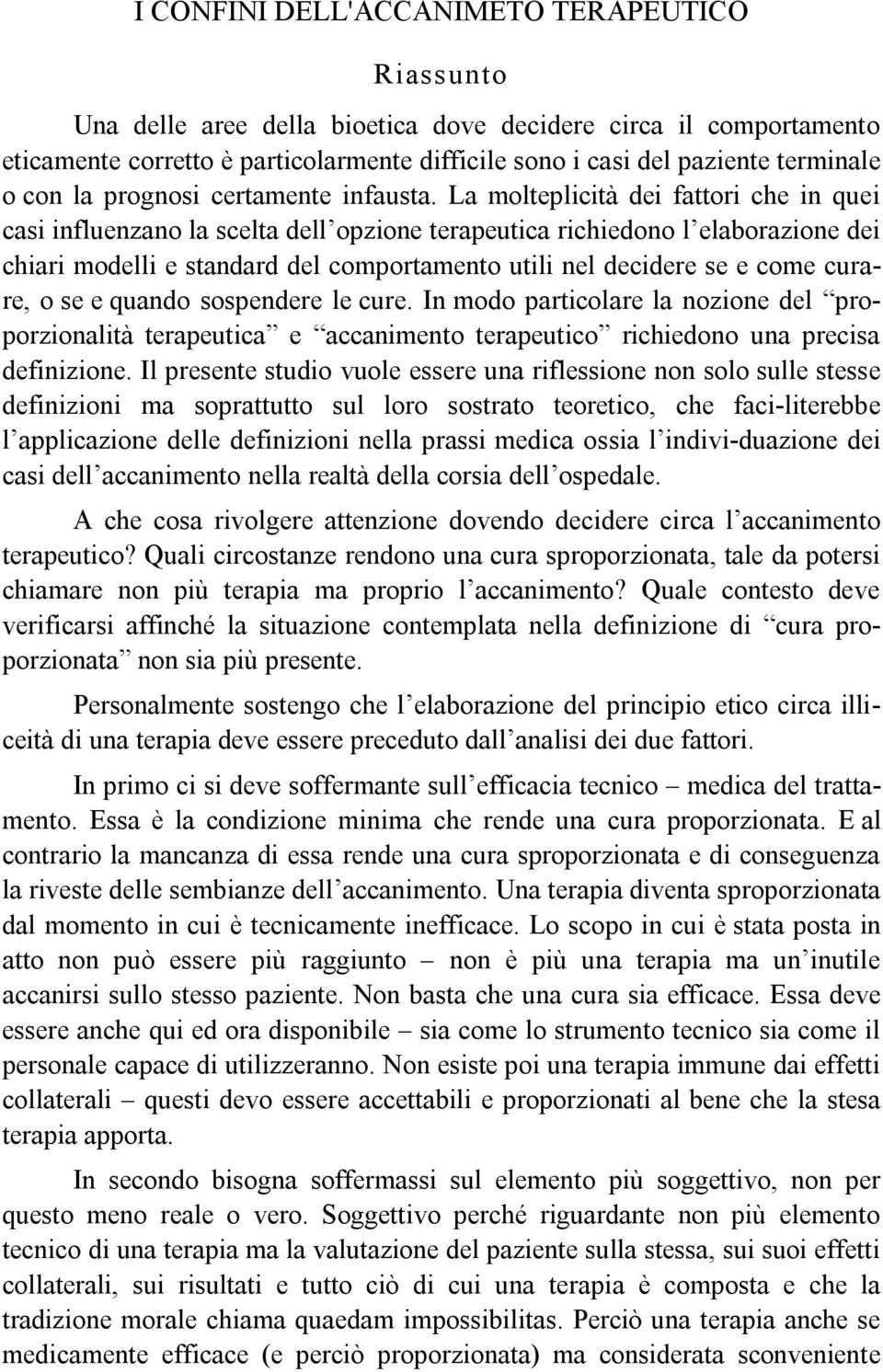 I CONFINI DELL'ACCANIMETO TERAPEUTICO

Riassunto

Una delle aree della bioetica dove decidere circa il comportamento eticamente corretto è particolarmente difficile sono i casi del paziente terminale o con la prognosi certamente infausta. La molteplicità dei fattori che in quei casi influenzano la scelta dell'opzione terapeutica richiedono l'elaborazione dei chiari modelli e standard del comportamento utili nel decidere se e come curare, o se e quando sospendere le cure. In modo particolare la nozione del "proporzionalità terapeutica" e "accanimento terapeutico" richiedono una precisa definizione. Il presente studio vuole essere una riflessione non solo sulle stesse definizioni ma soprattutto sul loro sostrato teoretico, che faci-literebbe l'applicazione delle definizioni nella prassi medica ossia l'indivi-duazione dei casi dell'accanimento nella realtà della corsia dell'ospedale.

A che cosa rivolgere attenzione dovendo decidere circa l'accanimento terapeutico? Quali circostanze rendono una cura sproporzionata, tale da potersi chiamare non più terapia ma proprio l'accanimento? Quale contesto deve verificarsi affinché la situazione contemplata nella definizione di "cura proporzionata" non sia più presente.

Personalmente sostengo che l'elaborazione del principio etico circa illiceità di una terapia deve essere preceduto dall'analisi dei due fattori.

In primo ci si deve soffermante sull'efficacia tecnico – medica del trattamento. Essa è la condizione minima che rende una cura proporzionata. E al contrario la mancanza di essa rende una cura sproporzionata e di conseguenza la riveste delle sembianze dell'accanimento. Una terapia diventa sproporzionata dal momento in cui è tecnicamente inefficace. Lo scopo in cui è stata posta in atto non può essere più raggiunto – non è più una terapia ma un'inutile accanirsi sullo stesso paziente. Non basta che una cura sia efficace. Essa deve essere anche qui ed ora disponibile – sia come lo strumento tecnico sia come il personale capace di utilizzeranno. Non esiste poi una terapia immune dai effetti collaterali – questi devo essere accettabili e proporzionati al bene che la stesa terapia apporta.

In secondo bisogna soffermassi sul elemento più soggettivo, non per questo meno reale o vero. Soggettivo perché riguardante non più elemento tecnico di una terapia ma la valutazione del paziente sulla stessa, sui suoi effetti collaterali, sui risultati e tutto ciò di cui una terapia è composta e che la tradizione morale chiama quaedam impossibilitas. Perciò una terapia anche se medicamente efficace (e perciò proporzionata) ma considerata sconveniente